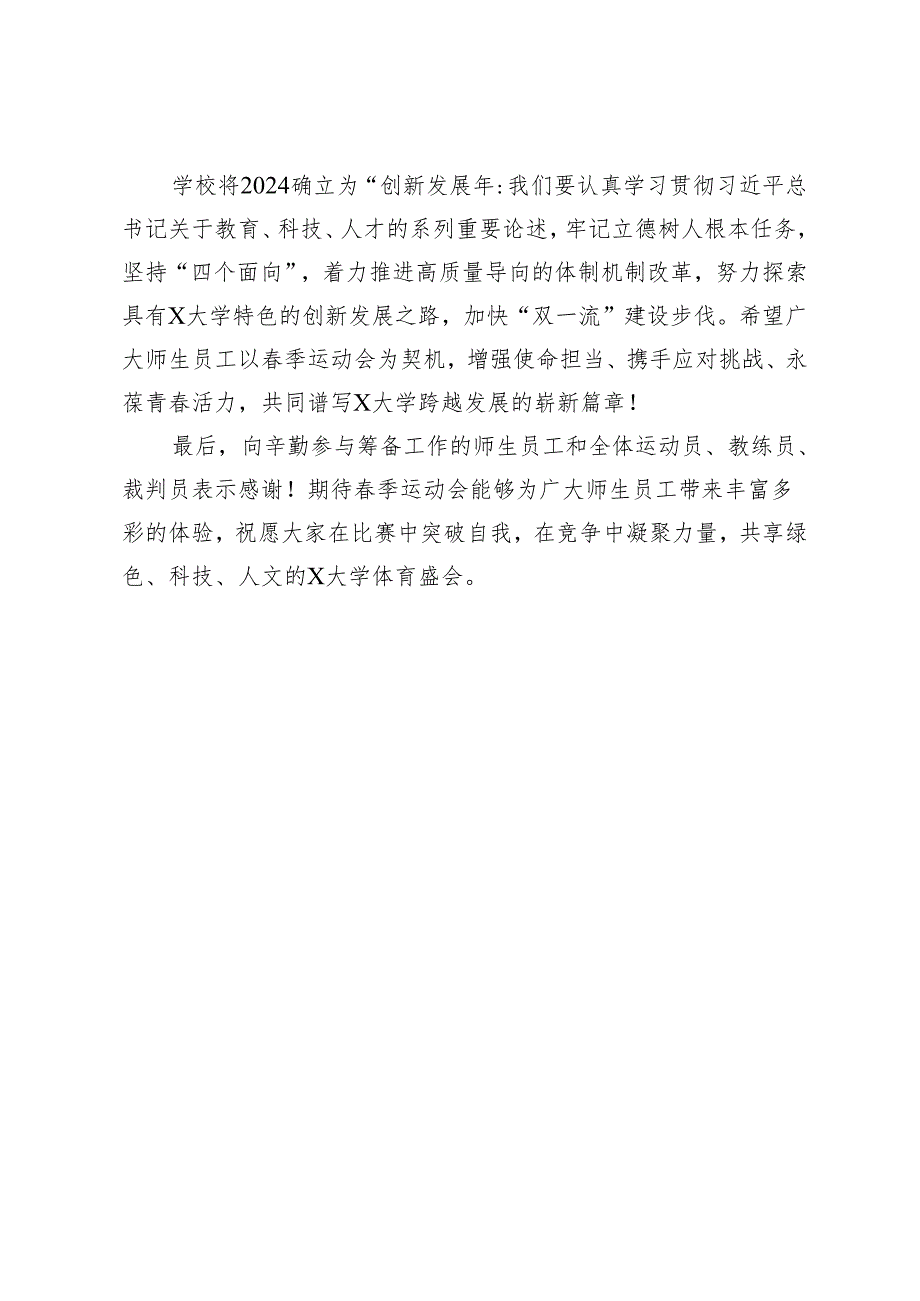 学校将2024确立为“创新发展年:我们要认真学习贯彻习近平总书记关于教育、科技、人才的系列重要论述，牢记立德树人根本任务，坚持“四个面向”，着力推进高质量导向的体制机制改革，努力探索具有X大学特色的创新发展之路，加快“双一流”建设步伐。希望广大师生员工以春季运动会为契机，增强使命担当、携手应对挑战、永葆青春活力，共同谱写X大学跨越发展的崭新篇章！

最后，向辛勤参与筹备工作的师生员工和全体运动员、教练员、裁判员表示感谢！期待春季运动会能够为广大师生员工带来丰富多彩的体验，祝愿大家在比赛中突破自我，在竞争中凝聚力量，共享绿色、科技、人文的X大学体育盛会。